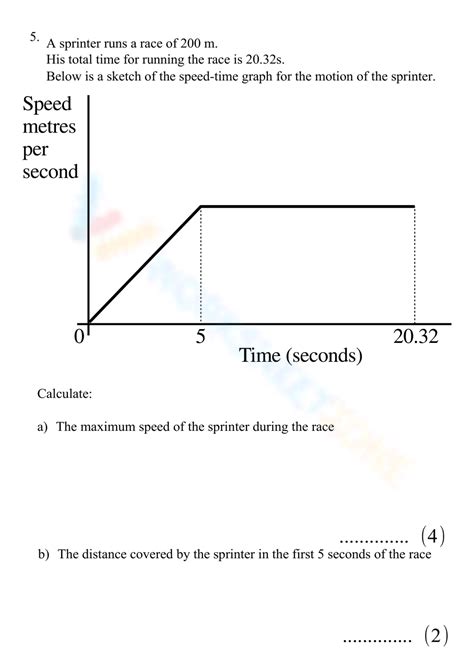 5. A sprinter runs a race of 200 m.
His total time for running the race is 20.32s.
Below is a sketch of the speed-time graph for the motion of the sprinter.

Speed metres per second

0

5

20.32

Time (seconds)

Calculate:

a) The maximum speed of the sprinter during the race

.............. (4)

b) The distance covered by the sprinter in the first 5 seconds of the race

.............. (2)